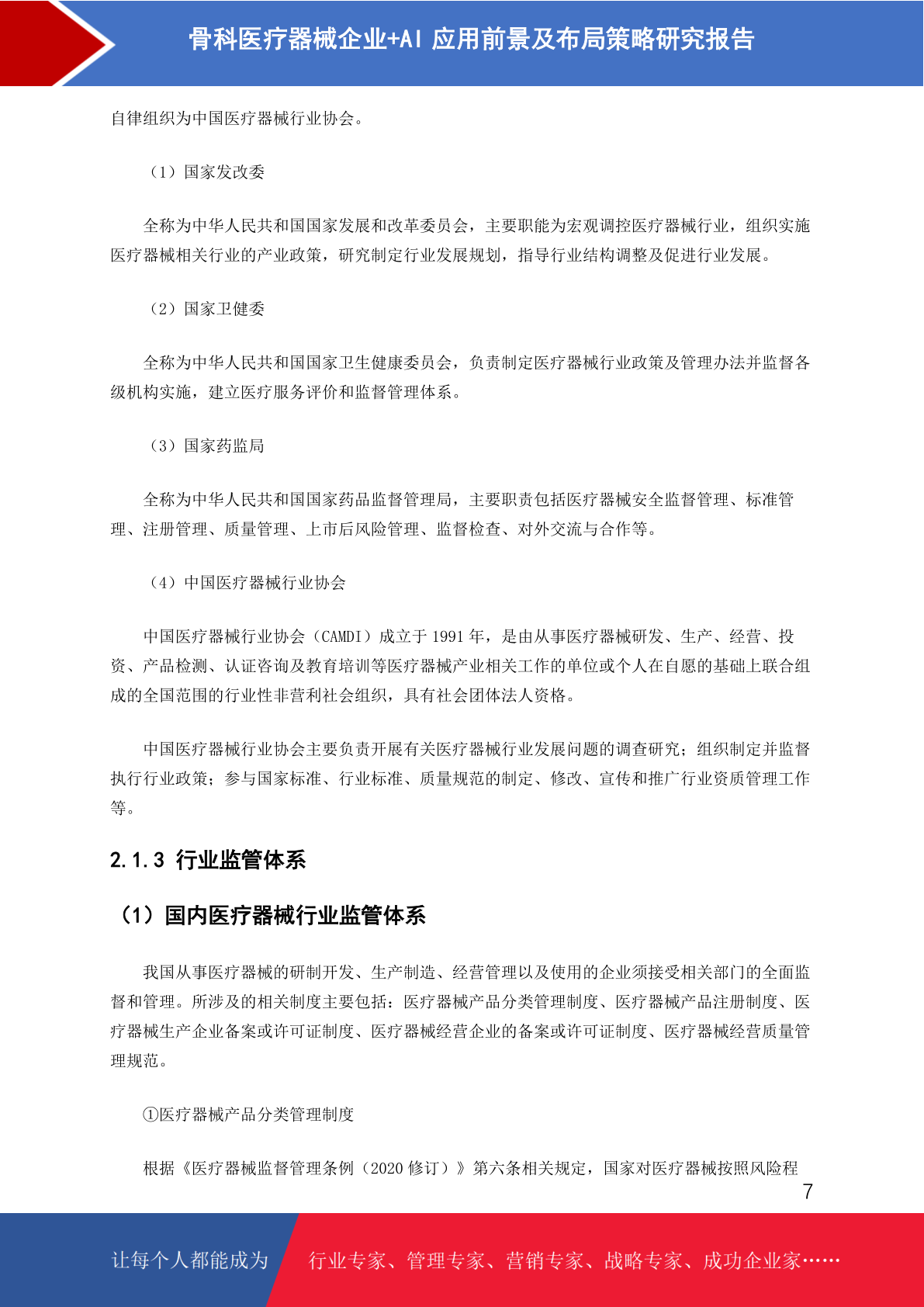 骨科医疗器械企业+AI 应用前景及布局策略研究报告

自律组织为中国医疗器械行业协会。

（1）国家发改委

全称为中华人民共和国国家发展和改革委员会，主要职能为宏观调控医疗器械行业，组织实施医疗器械相关行业的产业政策，研究制定行业发展规划，指导行业结构调整及促进行业发展。

（2）国家卫健委

全称为中华人民共和国国家卫生健康委员会，负责制定医疗器械行业政策及管理办法并监督各级机构实施，建立医疗服务评价和监督管理体系。

（3）国家药监局

全称为中华人民共和国国家药品监督管理局，主要职责包括医疗器械安全监督管理、标准管理、注册管理、质量管理、上市后风险管理、监督检查、对外交流与合作等。

（4）中国医疗器械行业协会

中国医疗器械行业协会（CAMDI）成立于 1991 年，是由从事医疗器械研发、生产、经营、投资、产品检测、认证咨询及教育培训等医疗器械产业相关工作的单位或个人在自愿的基础上联合组成的全国范围的行业性非营利社会组织，具有社会团体法人资格。

中国医疗器械行业协会主要负责开展有关医疗器械行业发展问题的调查研究；组织制定并监督执行行业政策；参与国家标准、行业标准、质量规范的制定、修改、宣传和推广行业资质管理工作等。

2.1.3 行业监管体系

（1）国内医疗器械行业监管体系

我国从事医疗器械的研制开发、生产制造、经营管理以及使用的企业须接受相关部门的全面监督和管理。所涉及的相关制度主要包括：医疗器械产品分类管理制度、医疗器械产品注册制度、医疗器械生产企业备案或许可证制度、医疗器械经营企业的备案或许可证制度、医疗器械经营质量管理规范。

①医疗器械产品分类管理制度

根据《医疗器械监督管理条例（2020 修订）》第六条相关规定，国家对医疗器械按照风险程

7

让每个人都能成为 行业专家、管理专家、营销专家、战略专家、成功企业家……